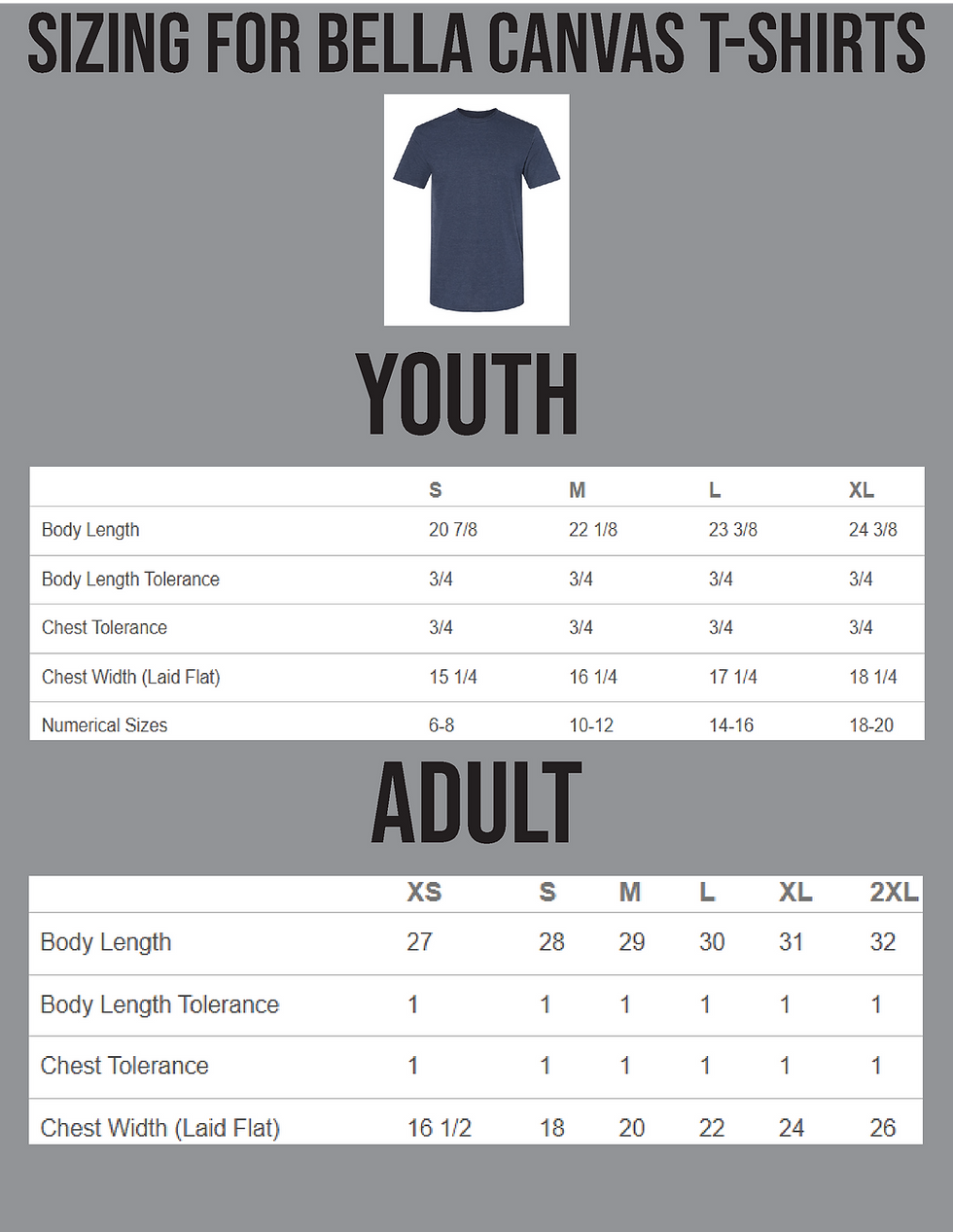 SIZING FOR BELLA CANVAS T-SHIRTS

YOUTH

| | S | M | L | XL |
|---|---|---|---|---|
| Body Length | 20 7/8 | 22 1/8 | 23 3/8 | 24 3/8 |
| Body Length Tolerance | 3/4 | 3/4 | 3/4 | 3/4 |
| Chest Tolerance | 3/4 | 3/4 | 3/4 | 3/4 |
| Chest Width (Laid Flat) | 15 1/4 | 16 1/4 | 17 1/4 | 18 1/4 |
| Numerical Sizes | 6-8 | 10-12 | 14-16 | 18-20 |

ADULT

| | XS | S | M | L | XL | 2XL |
|---|---|---|---|---|---|---|
| Body Length | 27 | 28 | 29 | 30 | 31 | 32 |
| Body Length Tolerance | 1 | 1 | 1 | 1 | 1 | 1 |
| Chest Tolerance | 1 | 1 | 1 | 1 | 1 | 1 |
| Chest Width (Laid Flat) | 16 1/2 | 18 | 20 | 22 | 24 | 26 |